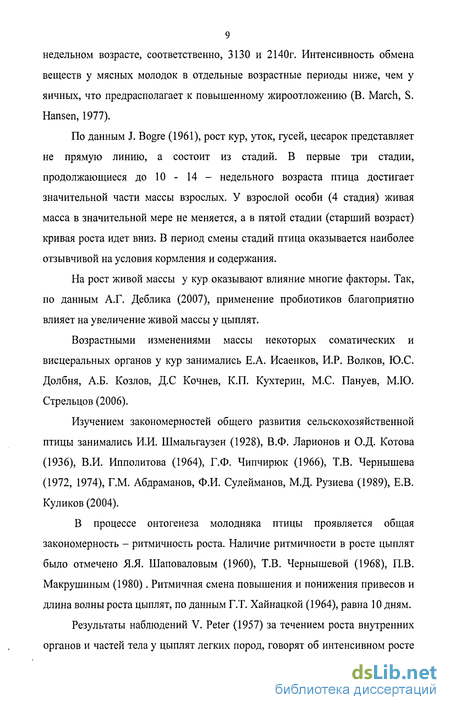 9

недельном возрасте, соответственно, 3130 и 2140г. Интенсивность обмена веществ у мясных молодок в отдельные возрастные периоды ниже, чем у яичных, что предрасполагает к повышенному жироотложению (B. March, S. Hansen, 1977).

По данным J. Bogre (1961), рост кур, уток, гусей, цесарок представляет не прямую линию, а состоит из стадий. В первые три стадии, продолжающиеся до 10 - 14 – недельного возраста птица достигает значительной части массы взрослых. У взрослой особи (4 стадия) живая масса в значительной мере не меняется, а в пятой стадии (старший возраст) кривая роста идет вниз. В период смены стадий птица оказывается наиболее отзывчивой на условия кормления и содержания.

На рост живой массы у кур оказывают влияние многие факторы. Так, по данным А.Г. Деблика (2007), применение пробиотиков благоприятно влияет на увеличение живой массы у цыплят.

Возрастными изменениями массы некоторых соматических и висцеральных органов у кур занимались Е.А. Исаенков, И.Р. Волков, Ю.С. Долбня, А.Б. Козлов, Д.С Кочнев, К.П. Кухтерин, М.С. Пануев, М.Ю. Стрельцов (2006).

Изучением закономерностей общего развития сельскохозяйственной птицы занимались И.И. Шмальгаузен (1928), В.Ф. Ларионов и О.Д. Котова (1936), В.И. Ипполитова (1964), Г.Ф. Чипчирюк (1966), Т.В. Чернышева (1972, 1974), Г.М. Абдраманов, Ф.И. Сулейманов, М.Д. Рузиева (1989), Е.В. Куликов (2004).

В процессе онтогенеза молодняка птицы проявляется общая закономерность – ритмичность роста. Наличие ритмичности в росте цыплят было отмечено Я.Я. Шаповаловым (1960), Т.В. Чернышевой (1968), П.В. Макрушиным (1980) . Ритмичная смена повышения и понижения привесов и длина волны роста цыплят, по данным Г.Т. Хайнацкой (1964), равна 10 дням.

Результаты наблюдений V. Peter (1957) за течением роста внутренних органов и частей тела у цыплят легких пород, говорят об интенсивном росте

dsLib.net
библиотека диссертаций